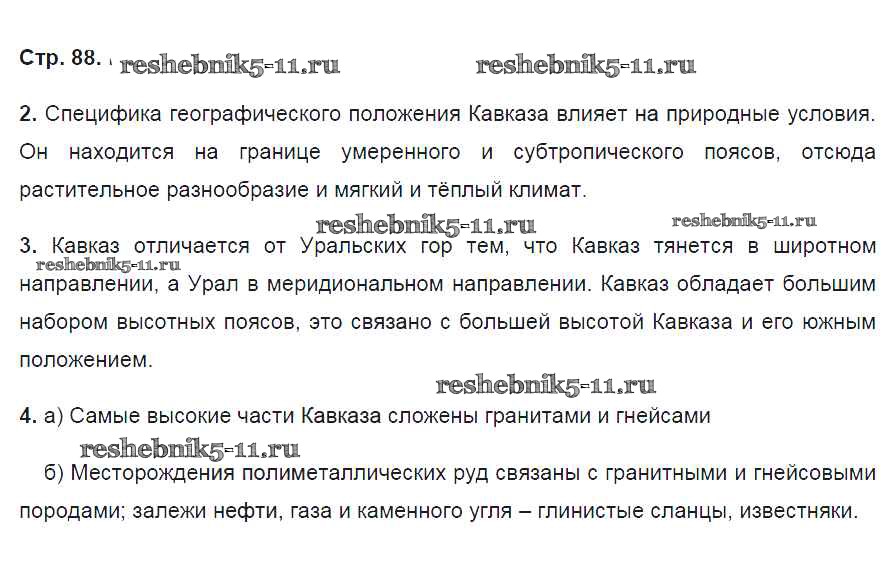 Стр. 88.

2. Специфика географического положения Кавказа влияет на природные условия. Он находится на границе умеренного и субтропического поясов, отсюда растительное разнообразие и мягкий и тёплый климат.

3. Кавказ отличается от Уральских гор тем, что Кавказ тянется в широтном направлении, а Урал в меридиональном направлении. Кавказ обладает большим набором высотных поясов, это связано с большей высотой Кавказа и его южным положением.

4. а) Самые высокие части Кавказа сложены гранитами и гнейсами

б) Месторождения полиметаллических руд связаны с гранитными и гнейсовыми породами; залежи нефти, газа и каменного угля – глинистые сланцы, известняки.

reshebnik5-11.ru